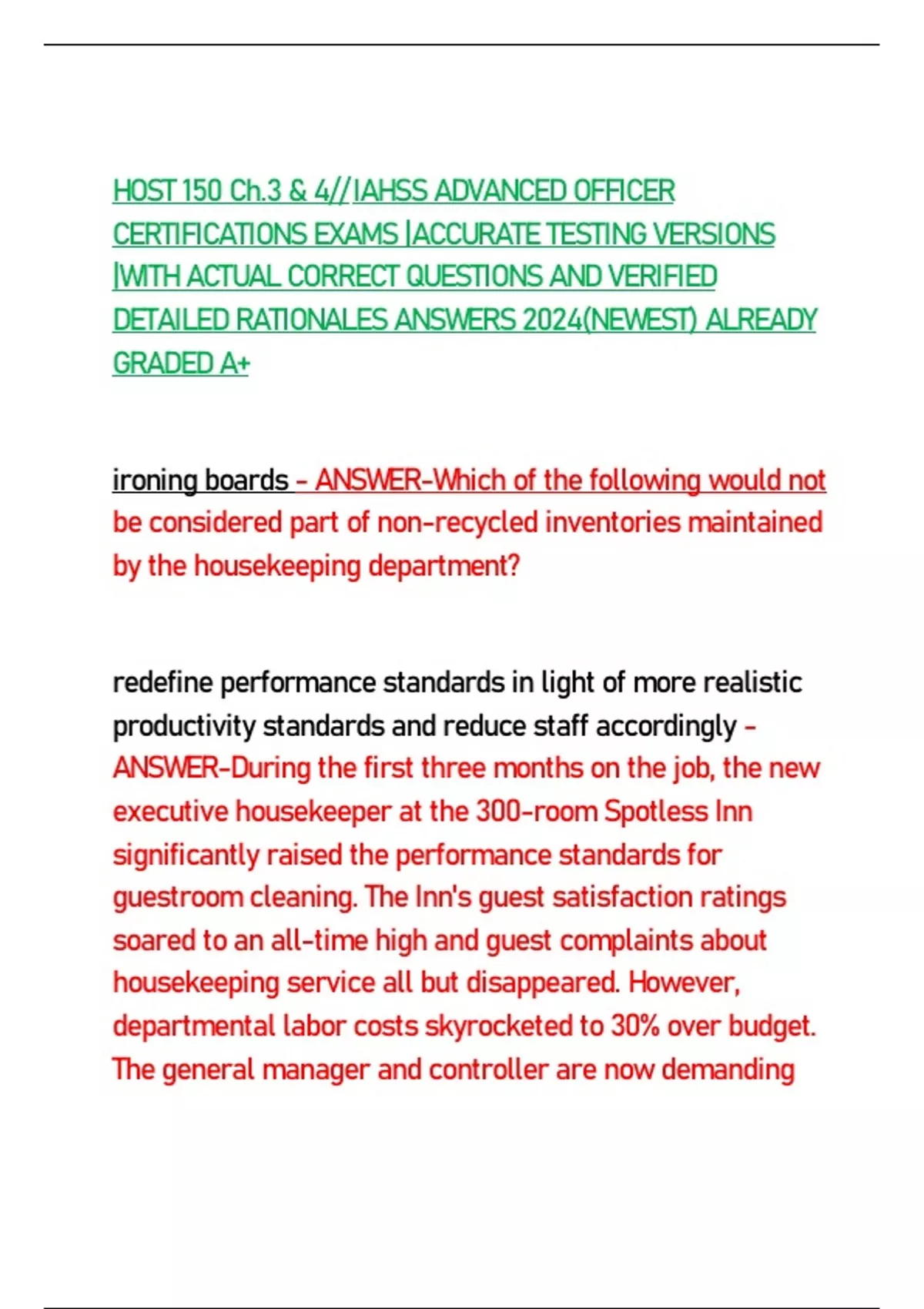 HOST 150 Ch.3 & 4//IAHSS ADVANCED OFFICER CERTIFICATIONS EXAMS |ACCURATE TESTING VERSIONS |WITH ACTUAL CORRECT QUESTIONS AND VERIFIED DETAILED RATIONALES ANSWERS 2024(NEWEST) ALREADY GRADED A+

ironing boards - ANSWER-Which of the following would not be considered part of non-recycled inventories maintained by the housekeeping department?

redefine performance standards in light of more realistic productivity standards and reduce staff accordingly - ANSWER-During the first three months on the job, the new executive housekeeper at the 300-room Spotless Inn significantly raised the performance standards for guestroom cleaning. The Inn's guest satisfaction ratings soared to an all-time high and guest complaints about housekeeping service all but disappeared. However, departmental labor costs skyrocketed to 30% over budget. The general manager and controller are now demanding